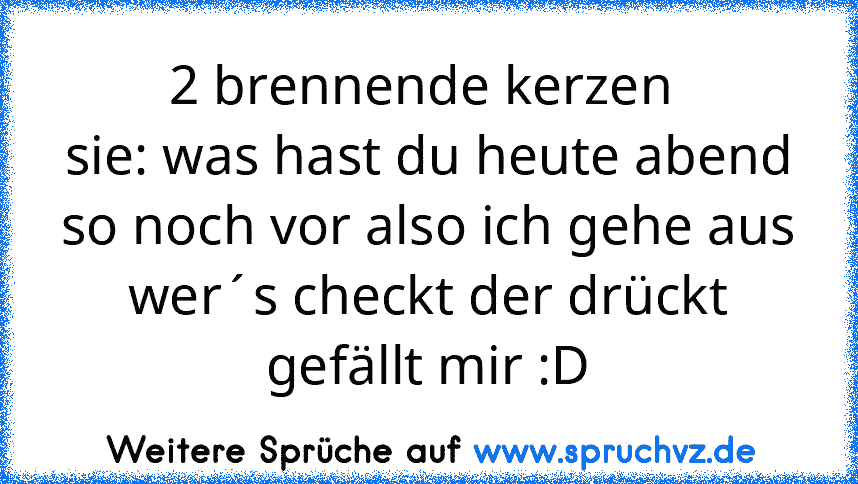 2 brennende kerzen
sie: was hast du heute abend so noch vor also ich gehe aus
wer´s checkt der drückt gefällt mir :D

Weitere Sprüche auf www.spruchvz.de